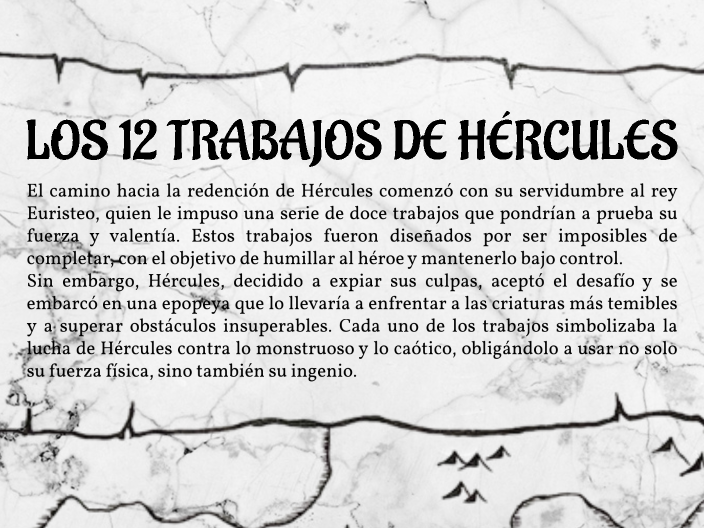 LOS 12 TRABAJOS DE HÉRCULES

El camino hacia la redención de Hércules comenzó con su servidumbre al rey Euristeo, quien le impuso una serie de doce trabajos que pondrían a prueba su fuerza y valentía. Estos trabajos fueron diseñados por ser imposibles de completar, con el objetivo de humillar al héroe y mantenerlo bajo control.
Sin embargo, Hércules, decidido a expiar sus culpas, aceptó el desafío y se embarcó en una epopeya que lo llevaría a enfrentar a las criaturas más temibles y a superar obstáculos insuperables. Cada uno de los trabajos simbolizaba la lucha de Hércules contra lo monstruoso y lo caótico, obligándolo a usar no solo su fuerza física, sino también su ingenio.